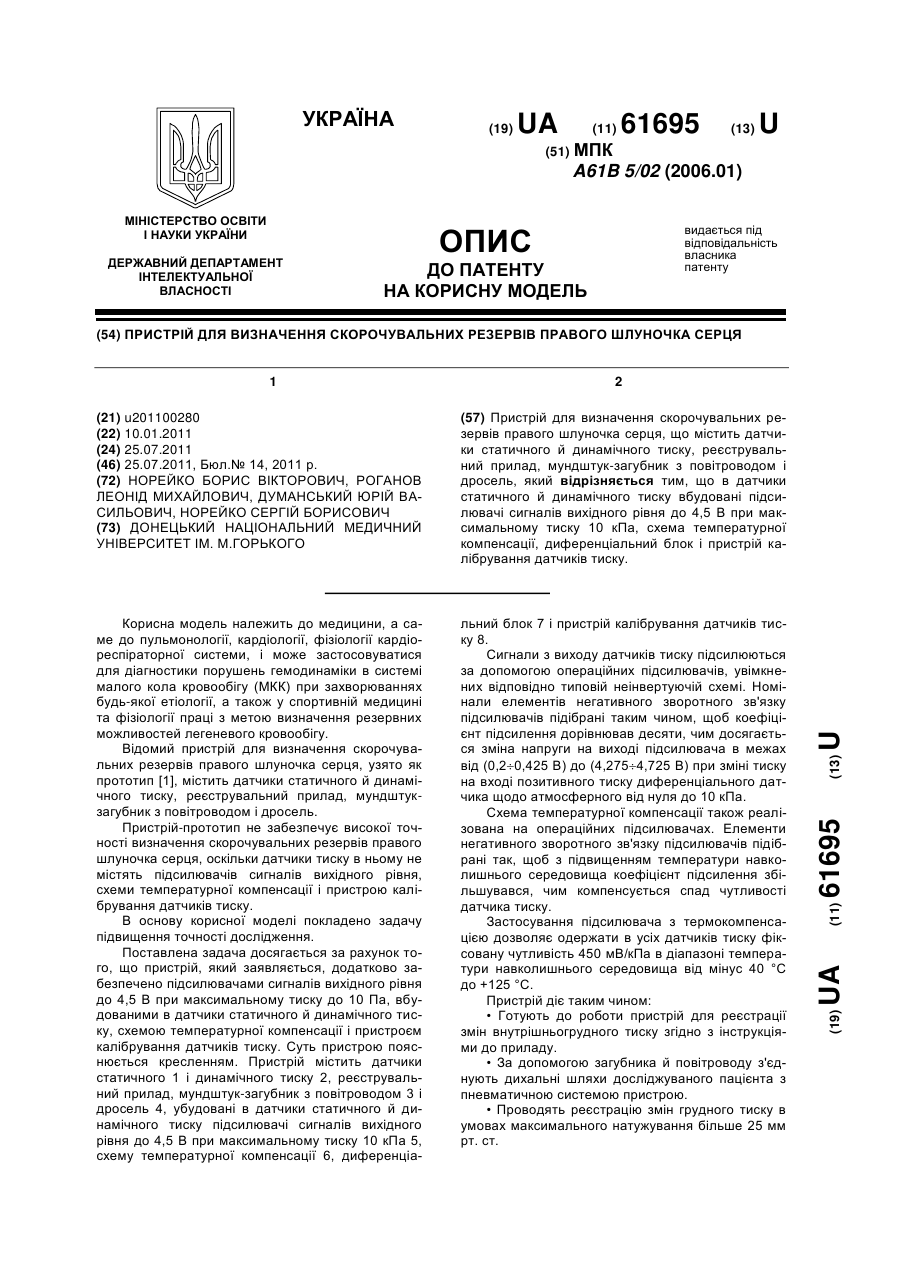 УКРАЇНА

(19) UA (11) 61695 (13) U

(51) МПК
A61B 5/02 (2006.01)

МІНІСТЕРСТВО ОСВІТИ І НАУКИ УКРАЇНИ

ДЕРЖАВНИЙ ДЕПАРТАМЕНТ ІНТЕЛЕКТУАЛЬНОЇ ВЛАСНОСТІ

ОПИС
ДО ПАТЕНТУ
НА КОРИСНУ МОДЕЛЬ

видається під відповідальність власника патенту

(54) ПРИСТРІЙ ДЛЯ ВИЗНАЧЕННЯ СКОРОЧУВАЛЬНИХ РЕЗЕРВІВ ПРАВОГО ШЛУНОЧКА СЕРЦЯ

1

(21) u201100280
(22) 10.01.2011
(24) 25.07.2011
(46) 25.07.2011, Бюл.№ 14, 2011 р.
(72) НОРЕЙКО БОРИС ВІКТОРОВИЧ, РОГАНОВ ЛЕОНІД МИХАЙЛОВИЧ, ДУМАНСЬКИЙ ЮРІЙ ВАСИЛЬОВИЧ, НОРЕЙКО СЕРГІЙ БОРИСОВИЧ
(73) ДОНЕЦЬКИЙ НАЦІОНАЛЬНИЙ МЕДИЧНИЙ УНІВЕРСИТЕТ ІМ. М.ГОРЬКОГО

2

(57) Пристрій для визначення скорочувальних резервів правого шлуночка серця, що містить датчики статичного й динамічного тиску, реєструвальний прилад, мундштук-загубник з повітроводом і дросель, який відрізняється тим, що в датчики статичного й динамічного тиску вбудовані підсилювачі сигналів вихідного рівня до 4,5 В при максимальному тиску 10 кПа, схема температурної компенсації, диференціальний блок і пристрій калібрування датчиків тиску.

Корисна модель належить до медицини, а саме до пульмонології, кардіології, фізіології кардіореспіраторної системи, і може застосовуватися для діагностики порушень гемодинаміки в системі малого кола кровообігу (МКК) при захворюваннях будь-якої етіології, а також у спортивній медицині та фізіології праці з метою визначення резервних можливостей легеневого кровообігу.

Відомий пристрій для визначення скорочувальних резервів правого шлуночка серця, узято як прототип [1], містить датчики статичного й динамічного тиску, реєструвальний прилад, мундштук-загубник з повітроводом і дросель.

Пристрій-прототип не забезпечує високої точності визначення скорочувальних резервів правого шлуночка серця, оскільки датчики тиску в ньому не містять підсилювачів сигналів вихідного рівня, схеми температурної компенсації і пристрою калібрування датчиків тиску.

В основу корисної моделі покладено задачу підвищення точності дослідження.

Поставлена задача досягається за рахунок того, що пристрій, який заявляється, додатково забезпечено підсилювачами сигналів вихідного рівня до 4,5 В при максимальному тиску до 10 Па, вбудованими в датчики статичного й динамічного тиску, схемою температурної компенсації і пристроєм калібрування датчиків тиску. Суть пристрою пояснюється кресленням. Пристрій містить датчики статичного 1 і динамічного тиску 2, реєструвальний прилад, мундштук-загубник з повітроводом 3 і дросель 4, убудовані в датчики статичного й динамічного тиску підсилювачі сигналів вихідного рівня до 4,5 В при максимальному тиску 10 кПа 5, схему температурної компенсації 6, диференціальний блок 7 і пристрій калібрування датчиків тиску 8.

Сигнали з виходу датчиків тиску підсилюються за допомогою операційних підсилювачів, увімкнених відповідно типовій неінвертуючій схемі. Номінали елементів негативного зворотного зв'язку підсилювачів підібрані таким чином, щоб коефіцієнт підсилення дорівнював десяти, чим досягається зміна напруги на виході підсилювача в межах від (0,2÷0,425 В) до (4,275÷4,725 В) при зміні тиску на вході позитивного тиску диференціального датчика щодо атмосферного від нуля до 10 кПа.

Схема температурної компенсації також реалізована на операційних підсилювачах. Елементи негативного зворотного зв'язку підсилювачів підібрані так, щоб з підвищенням температури навколишнього середовища коефіцієнт підсилення збільшувався, чим компенсується спад чутливості датчика тиску.

Застосування підсилювача з термокомпенсацією дозволяє одержати в усіх датчиків тиску фіксовану чутливість 450 мВ/кПа в діапазоні температури навколишнього середовища від мінус 40 °С до +125 °С.

Пристрій діє таким чином:

• Готують до роботи пристрій для реєстрації змін внутрішньогрудного тиску згідно з інструкціями до приладу.

• За допомогою загубника й повітроводу з'єднують дихальні шляхи досліджуваного пацієнта з пневматичною системою пристрою.

• Проводять реєстрацію змін грудного тиску в умовах максимального натужування більше 25 мм рт. ст.

(19) UA (11) 61695 (13) U